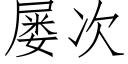 屡次